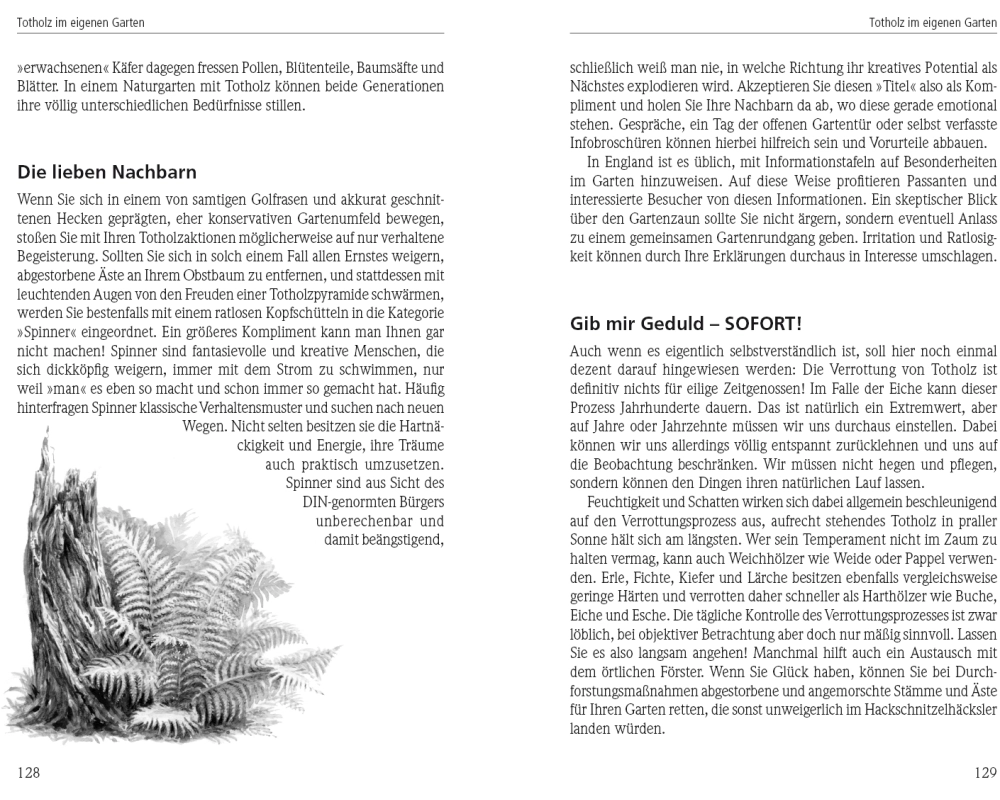 Totholz im eigenen Garten

»erwachsenen« Käfer dagegen fressen Pollen, Blütenteile, Baumsäfte und Blätter. In einem Naturgarten mit Totholz können beide Generationen ihre völlig unterschiedlichen Bedürfnisse stillen.

Die lieben Nachbarn

Wenn Sie sich in einem von samtigen Golfrasen und akkurat geschnittenen Hecken geprägten, eher konservativen Gartenumfeld bewegen, stoßen Sie mit Ihren Totholzaktionen möglicherweise auf nur verhaltene Begeisterung. Sollten Sie sich in solch einem Fall allen Ernstes weigern, abgestorbene Äste an Ihrem Obstbaum zu entfernen, und stattdessen mit leuchtenden Augen von den Freuden einer Totholzpyramide schwärmen, werden Sie bestenfalls mit einem ratlosen Kopfschütteln in die Kategorie »Spinner« eingeordnet. Ein größeres Kompliment kann man Ihnen gar nicht machen! Spinner sind fantasievolle und kreative Menschen, die sich dickköpfig weigern, immer mit dem Strom zu schwimmen, nur weil »man« es eben so macht und schon immer so gemacht hat. Häufig hinterfragen Spinner klassische Verhaltensmuster und suchen nach neuen Wegen. Nicht selten besitzen sie die Hartnäckigkeit und Energie, ihre Träume auch praktisch umzusetzen. Spinner sind aus Sicht des DIN-genormten Bürgers unberechenbar und damit beängstigend,

128

Totholz im eigenen Garten

schließlich weiß man nie, in welche Richtung ihr kreatives Potential als Nächstes explodieren wird. Akzeptieren Sie diesen »Titel« also als Kompliment und holen Sie Ihre Nachbarn da ab, wo diese gerade emotional stehen. Gespräche, ein Tag der offenen Gartentür oder selbst verfasste Infobroschüren können hierbei hilfreich sein und Vorurteile abbauen.

In England ist es üblich, mit Informationstafeln auf Besonderheiten im Garten hinzuweisen. Auf diese Weise profitieren Passanten und interessierte Besucher von diesen Informationen. Ein skeptischer Blick über den Gartenzaun sollte Sie nicht ärgern, sondern eventuell Anlass zu einem gemeinsamen Gartenrundgang geben. Irritation und Ratlosigkeit können durch Ihre Erklärungen durchaus in Interesse umschlagen.

Gib mir Geduld – SOFORT!

Auch wenn es eigentlich selbstverständlich ist, soll hier noch einmal dezent darauf hingewiesen werden: Die Verrottung von Totholz ist definitiv nichts für eilige Zeitgenossen! Im Falle der Eiche kann dieser Prozess Jahrhunderte dauern. Das ist natürlich ein Extremwert, aber auf Jahre oder Jahrzehnte müssen wir uns durchaus einstellen. Dabei können wir uns allerdings völlig entspannt zurücklehnen und uns auf die Beobachtung beschränken. Wir müssen nicht hegen und pflegen, sondern können den Dingen ihren natürlichen Lauf lassen.

Feuchtigkeit und Schatten wirken sich dabei allgemein beschleunigend auf den Verrottungsprozess aus, aufrecht stehendes Totholz in praller Sonne hält sich am längsten. Wer sein Temperament nicht im Zaum zu halten vermag, kann auch Weichhölzer wie Weide oder Pappel verwenden. Erle, Fichte, Kiefer und Lärche besitzen ebenfalls vergleichsweise geringe Härten und verrotten daher schneller als Harthölzer wie Buche, Eiche und Esche. Die tägliche Kontrolle des Verrottungsprozesses ist zwar löblich, bei objektiver Betrachtung aber doch nur mäßig sinnvoll. Lassen Sie es also langsam angehen! Manchmal hilft auch ein Austausch mit dem örtlichen Förster. Wenn Sie Glück haben, können Sie bei Durchforstungsmaßnahmen abgestorbene und angemorschte Stämme und Äste für Ihren Garten retten, die sonst unweigerlich im Hackschnitzelhäcksler landen würden.

129